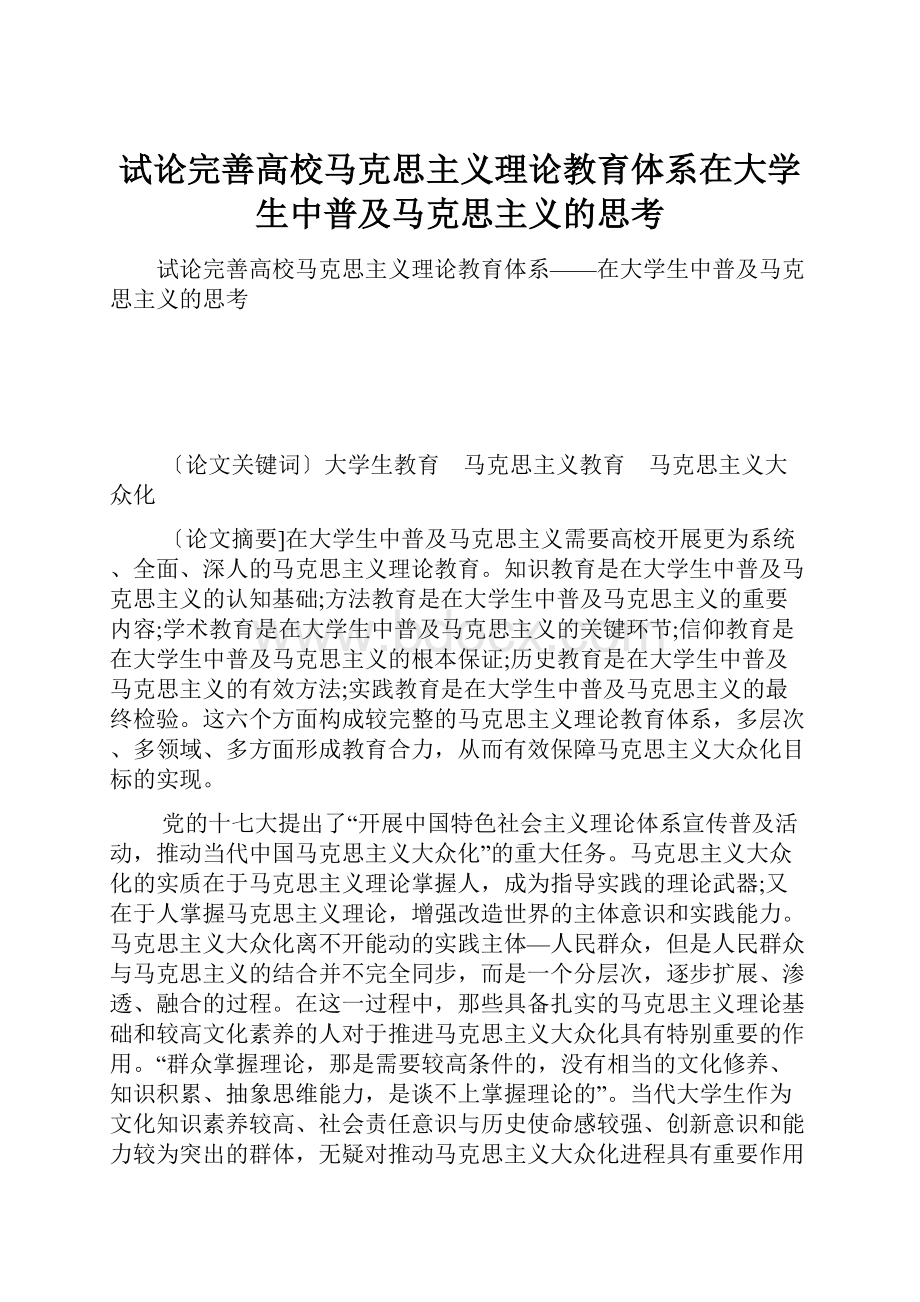 试论完善高校马克思主义理论教育体系在大学生中普及马克思主义的思考

试论完善高校马克思主义理论教育体系——在大学生中普及马克思主义的思考

〔论文关键词〕大学生教育　马克思主义教育　马克思主义大众化

〔论文摘要]在大学生中普及马克思主义需要高校开展更为系统、全面、深人的马克思主义理论教育。知识教育是在大学生中普及马克思主义的认知基础;方法教育是在大学生中普及马克思主义的重要内容;学术教育是在大学生中普及马克思主义的关键环节;信仰教育是在大学生中普及马克思主义的根本保证;历史教育是在大学生中普及马克思主义的有效方法;实践教育是在大学生中普及马克思主义的最终检验。这六个方面构成较完整的马克思主义理论教育体系，多层次、多领域、多方面形成教育合力，从而有效保障马克思主义大众化目标的实现。

党的十七大提出了“开展中国特色社会主义理论体系宣传普及活动，推动当代中国马克思主义大众化”的重大任务。马克思主义大众化的实质在于马克思主义理论掌握人，成为指导实践的理论武器;又在于人掌握马克思主义理论，增强改造世界的主体意识和实践能力。马克思主义大众化离不开能动的实践主体—人民群众，但是人民群众与马克思主义的结合并不完全同步，而是一个分层次，逐步扩展、渗透、融合的过程。在这一过程中，那些具备扎实的马克思主义理论基础和较高文化素养的人对于推进马克思主义大众化具有特别重要的作用。“群众掌握理论，那是需要较高条件的，没有相当的文化修养、知识积累、抽象思维能力，是谈不上掌握理论的”。当代大学生作为文化知识素养较高、社会责任意识与历史使命感较强、创新意识和能力较为突出的群体，无疑对推动马克思主义大众化进程具有重要作用